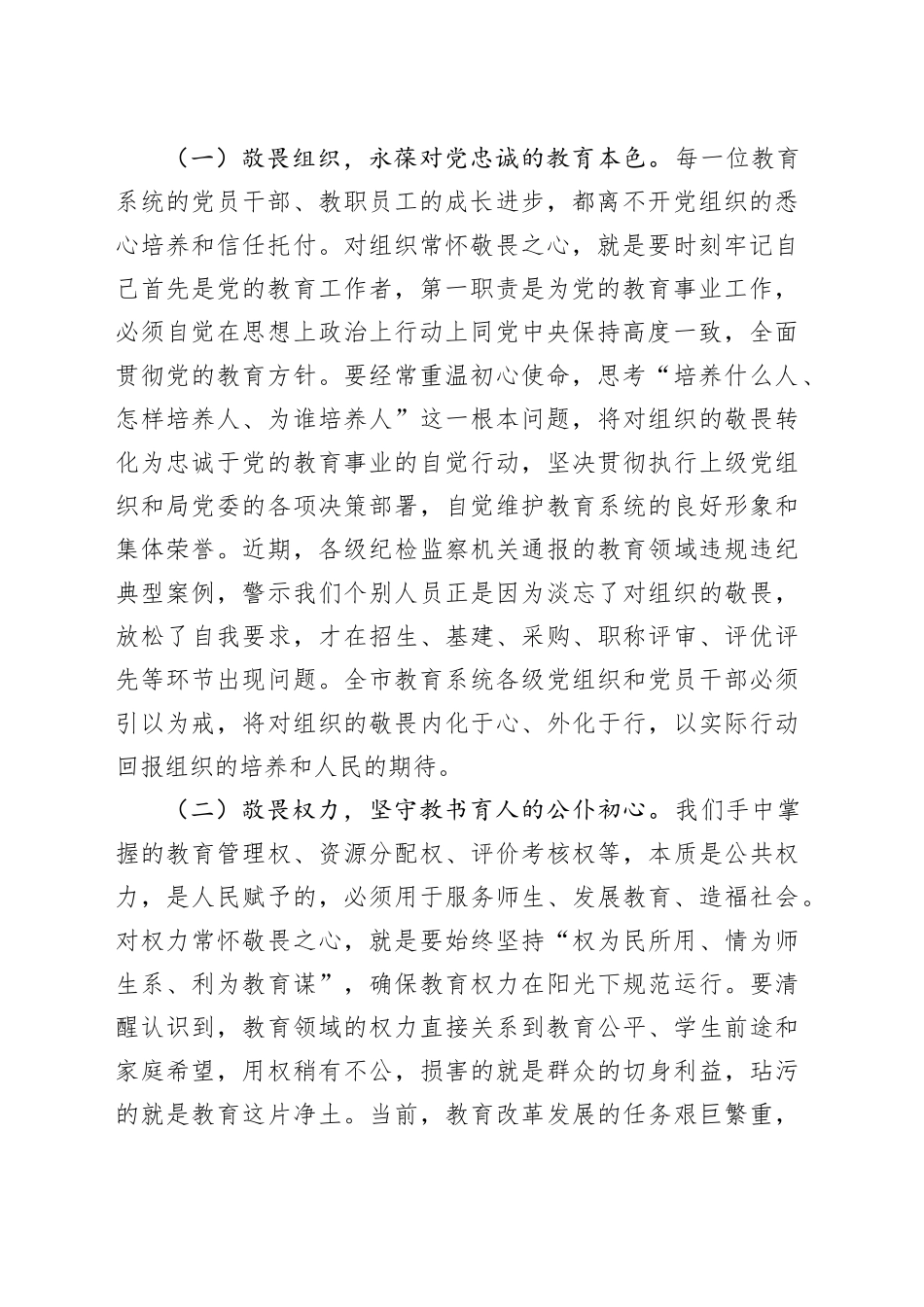 （一）敬畏组织，永葆对党忠诚的教育本色。每一位教育系统的党员干部、教职员工的成长进步，都离不开党组织的悉心培养和信任托付。对组织常怀敬畏之心，就是要时刻牢记自己首先是党的教育工作者，第一职责是为党的教育事业工作，必须自觉在思想上政治上行动上同党中央保持高度一致，全面贯彻党的教育方针。要经常重温初心使命，思考“培养什么人、怎样培养人、为谁培养人”这一根本问题，将对组织的敬畏转化为忠诚于党的教育事业的自觉行动，坚决贯彻执行上级党组织和局党委的各项决策部署，自觉维护教育系统的良好形象和集体荣誉。近期，各级纪检监察机关通报的教育领域违规违纪典型案例，警示我们个别人员正是因为淡忘了对组织的敬畏，放松了自我要求，才在招生、基建、采购、职称评审、评优评先等环节出现问题。全市教育系统各级党组织和党员干部必须引以为戒，将对组织的敬畏内化于心、外化于行，以实际行动回报组织的培养和人民的期待。

（二）敬畏权力，坚守教书育人的公仆初心。我们手中掌握的教育管理权、资源分配权、评价考核权等，本质是公共权力，是人民赋予的，必须用于服务师生、发展教育、造福社会。对权力常怀敬畏之心，就是要始终坚持“权为民所用、情为师生系、利为教育谋”，确保教育权力在阳光下规范运行。要清醒认识到，教育领域的权力直接关系到教育公平、学生前途和家庭希望，用权稍有不公，损害的就是群众的切身利益，玷污的就是教育这片净土。当前，教育改革发展的任务艰巨繁重，